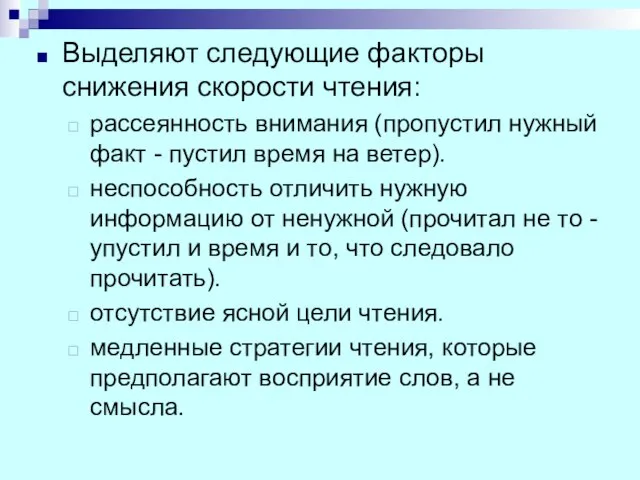 Выделяют следующие факторы снижения скорости чтения:

рассеянность внимания (пропустил нужный факт - пустил время на ветер).

неспособность отличить нужную информацию от ненужной (прочитал не то - упустил и время и то, что следовало прочитать).

отсутствие ясной цели чтения.

медленные стратегии чтения, которые предполагают восприятие слов, а не смысла.